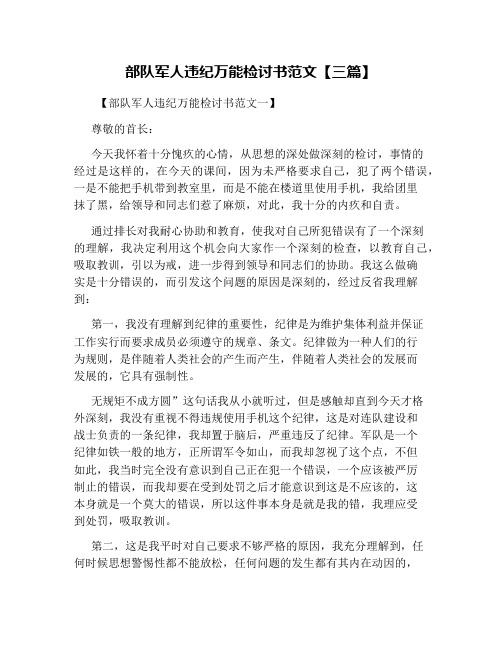 部队军人违纪万能检讨书范文【三篇】

【部队军人违纪万能检讨书范文一】

尊敬的首长：

今天我怀着十分愧疚的心情，从思想的深处做深刻的检讨，事情的经过是这样的，在今天的课间，因为未严格要求自己，犯了两个错误，一是不能把手机带到教室里，而是不能在楼道里使用手机，我给团里抹了黑，给领导和同志们惹了麻烦，对此，我十分的内疚和自责。

通过排长对我耐心协助和教育，使我对自己所犯错误有了一个深刻的理解，我决定利用这个机会向大家作一个深刻的检查，以教育自己，吸取教训，引以为戒，进一步得到领导和同志们的协助。我这么做确实是十分错误的，而引发这个问题的原因是深刻的，经过反省我理解到：

第一，我没有理解到纪律的重要性，纪律是为维护集体利益并保证工作实行而要求成员必须遵守的规章、条文。纪律做为一种人们的行为规则，是伴随着人类社会的产生而产生，伴随着人类社会的发展而发展的，它具有强制性。

无规矩不成方圆”这句话我从小就听过，但是感触却直到今天才格外深刻，我没有重视不得违规使用手机这个纪律，这是对连队建设和战士负责的一条纪律，我却置于脑后，严重违反了纪律。军队是一个纪律如铁一般的地方，正所谓军令如山，而我却忽视了这个点，不但如此，我当时完全没有意识到自己正在犯一个错误，一个应该被严厉制止的错误，而我却要在受到处罚之后才能意识到这是不应该的，这本身就是一个莫大的错误，所以这件事本身是就是我的错，我理应受到处罚，吸取教训。

第二，这是我平时对自己要求不够严格的原因，我充分理解到，任何时候思想警惕性都不能放松，任何问题的发生都有其内在动因的，